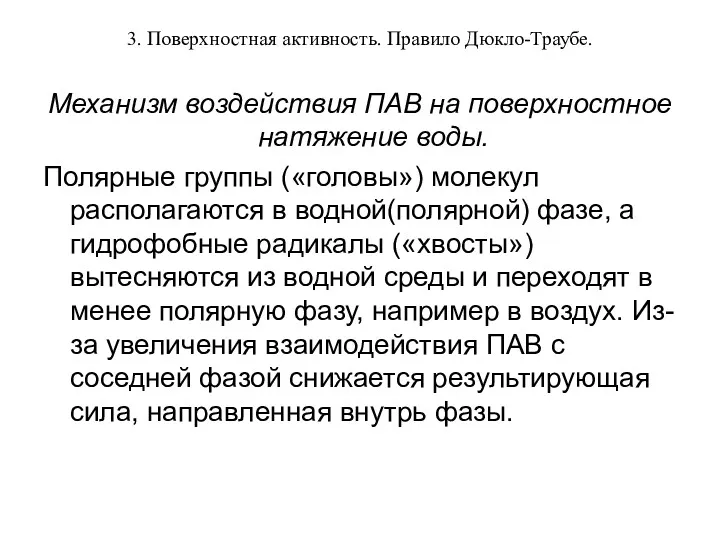 3. Поверхностная активность. Правило Дюкло-Траубе.

Механизм воздействия ПАВ на поверхностное натяжение воды.

Полярные группы («головы») молекул располагаются в водной(полярной) фазе, а гидрофобные радикалы («хвосты») вытесняются из водной среды и переходят в менее полярную фазу, например в воздух. Из-за увеличения взаимодействия ПАВ с соседней фазой снижается результирующая сила, направленная внутрь фазы.